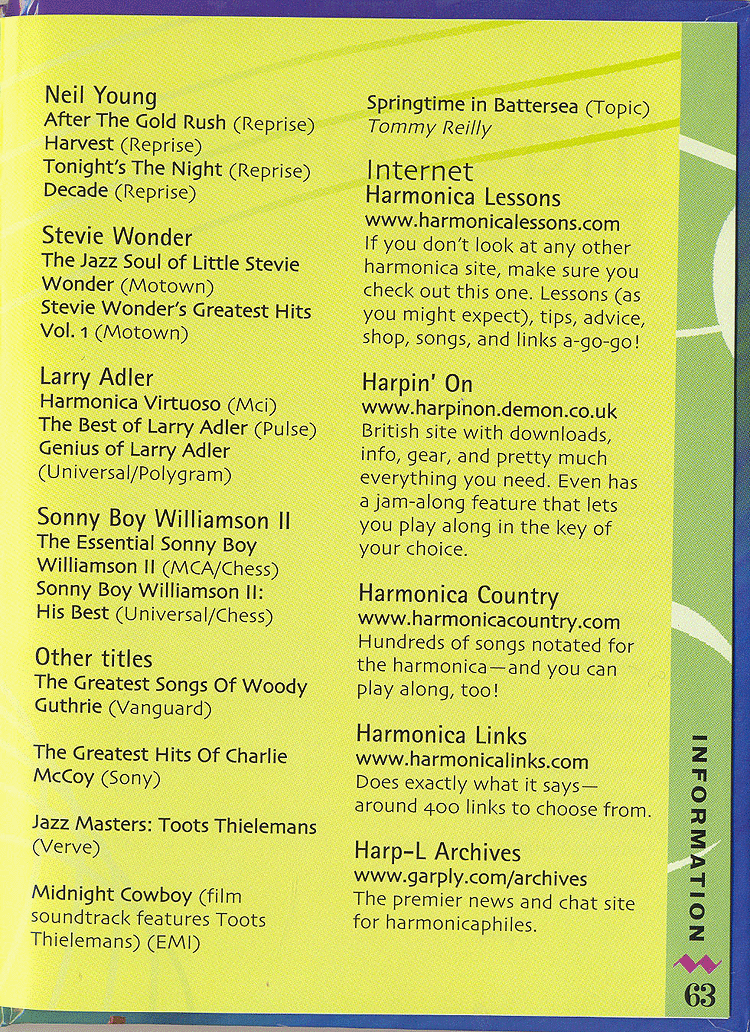 Neil Young
After The Gold Rush (Reprise)
Harvest (Reprise)
Tonight's The Night (Reprise)
Decade (Reprise)

Stevie Wonder
The Jazz Soul of Little Stevie Wonder (Motown)
Stevie Wonder's Greatest Hits Vol. 1 (Motown)

Larry Adler
Harmonica Virtuoso (Mci)
The Best of Larry Adler (Pulse)
Genius of Larry Adler (Universal/Polygram)

Sonny Boy Williamson II
The Essential Sonny Boy Williamson II (MCA/Chess)
Sonny Boy Williamson II: His Best (Universal/Chess)

Other titles
The Greatest Songs Of Woody Guthrie (Vanguard)

The Greatest Hits Of Charlie McCoy (Sony)

Jazz Masters: Toots Thielemans (Verve)

Midnight Cowboy (film soundtrack features Toots Thielemans) (EMI)

Springtime in Battersea (Topic)
Tommy Reilly

Internet
Harmonica Lessons
www.harmonicalessons.com
If you don't look at any other harmonica site, make sure you check out this one. Lessons (as you might expect), tips, advice, shop, songs, and links a-go-go!

Harpin' On
www.harpinon.demon.co.uk
British site with downloads, info, gear, and pretty much everything you need. Even has a jam-along feature that lets you play along in the key of your choice.

Harmonica Country
www.harmonicacountry.com
Hundreds of songs notated for the harmonica—and you can play along, too!

Harmonica Links
www.harmonicalinks.com
Does exactly what it says—around 400 links to choose from.

Harp-L Archives
www.garply.com/archives
The premier news and chat site for harmonicaphiles.

INFORMATION

63